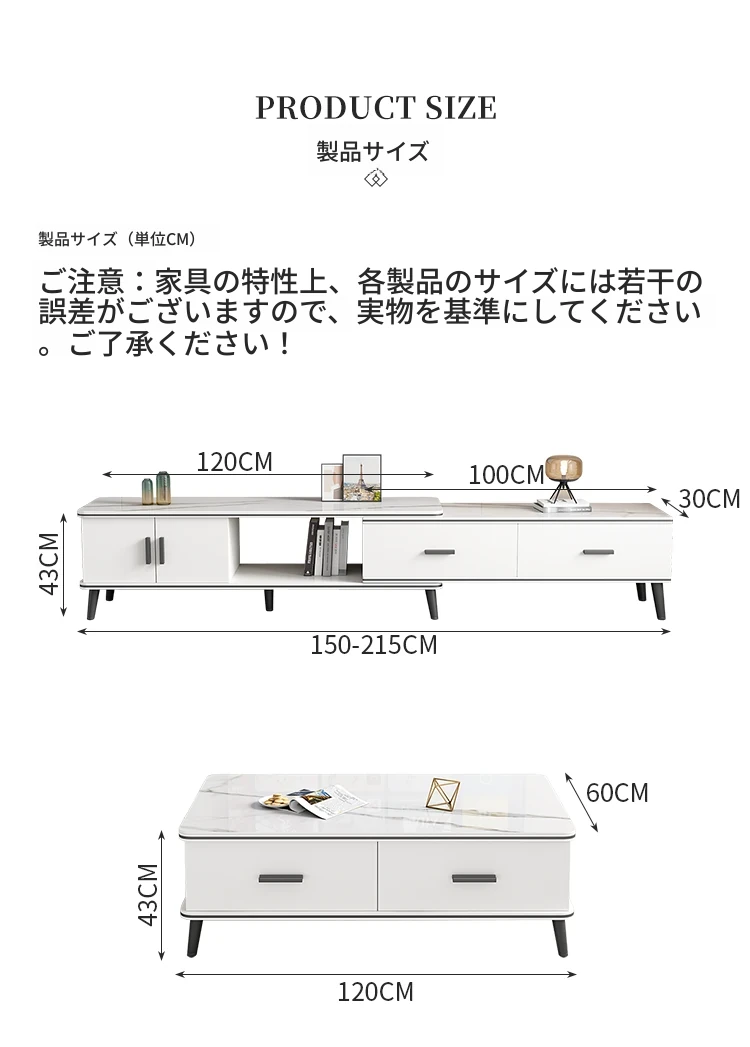 PRODUCT SIZE

製品サイズ

製品サイズ（単位CM）

ご注意：家具の特性上、各製品のサイズには若干の誤差がございますので、実物を基準にしてください。ご了承ください！

120CM

100CM

30CM

43CM

150-215CM

60CM

43CM

120CM